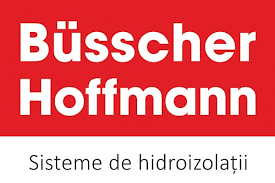 Büsscher
Hoffmann

Sisteme de hidroizolații